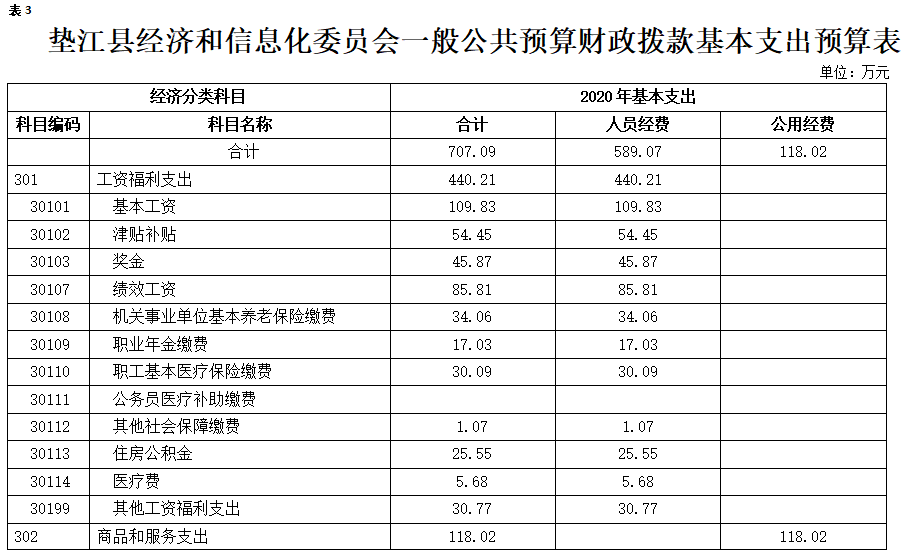 表3

垫江县经济和信息化委员会一般公共预算财政拨款基本支出预算表

单位：万元

| 经济分类科目 | | 2020年基本支出 | | |
|---|---|---|---|---|
| 科目编码 | 科目名称 | 合计 | 人员经费 | 公用经费 |
| | 合计 | 707.09 | 589.07 | 118.02 |
| 301 | 工资福利支出 | 440.21 | 440.21 | |
| 30101 | 基本工资 | 109.83 | 109.83 | |
| 30102 | 津贴补贴 | 54.45 | 54.45 | |
| 30103 | 奖金 | 45.87 | 45.87 | |
| 30107 | 绩效工资 | 85.81 | 85.81 | |
| 30108 | 机关事业单位基本养老保险缴费 | 34.06 | 34.06 | |
| 30109 | 职业年金缴费 | 17.03 | 17.03 | |
| 30110 | 职工基本医疗保险缴费 | 30.09 | 30.09 | |
| 30111 | 公务员医疗补助缴费 | | | |
| 30112 | 其他社会保障缴费 | 1.07 | 1.07 | |
| 30113 | 住房公积金 | 25.55 | 25.55 | |
| 30114 | 医疗费 | 5.68 | 5.68 | |
| 30199 | 其他工资福利支出 | 30.77 | 30.77 | |
| 302 | 商品和服务支出 | 118.02 | | 118.02 |